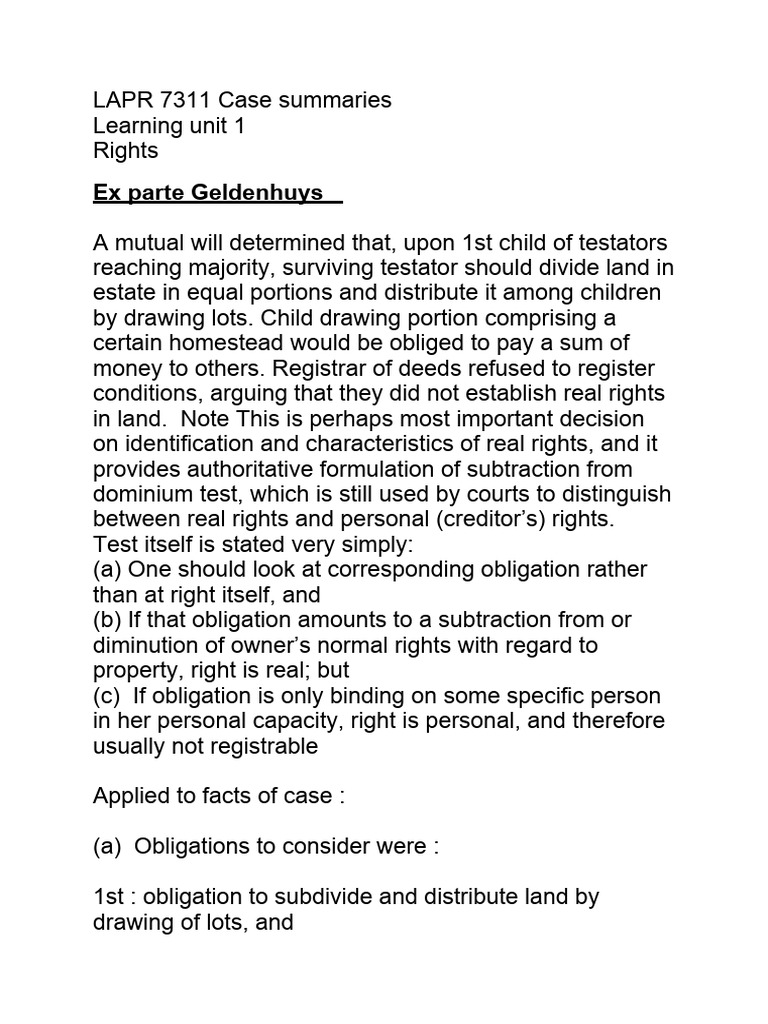 LAPR 7311 Case summaries
Learning unit 1
Rights

Ex parte Geldenhuys

A mutual will determined that, upon 1st child of testators reaching majority, surviving testator should divide land in estate in equal portions and distribute it among children by drawing lots. Child drawing portion comprising a certain homestead would be obliged to pay a sum of money to others. Registrar of deeds refused to register conditions, arguing that they did not establish real rights in land. Note This is perhaps most important decision on identification and characteristics of real rights, and it provides authoritative formulation of subtraction from dominium test, which is still used by courts to distinguish between real rights and personal (creditor's) rights.
Test itself is stated very simply:
(a) One should look at corresponding obligation rather than at right itself, and
(b) If that obligation amounts to a subtraction from or diminution of owner's normal rights with regard to property, right is real; but
(c) If obligation is only binding on some specific person in her personal capacity, right is personal, and therefore usually not registrable

Applied to facts of case :

(a) Obligations to consider were :

1st : obligation to subdivide and distribute land by drawing of lots, and